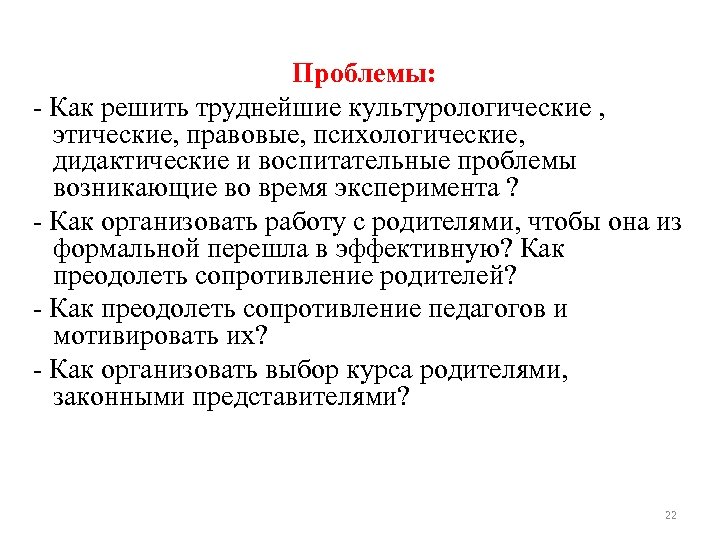 Проблемы:

- Как решить труднейшие культурологические , этические, правовые, психологические, дидактические и воспитательные проблемы возникающие во время эксперимента ?

- Как организовать работу с родителями, чтобы она из формальной перешла в эффективную? Как преодолеть сопротивление родителей?

- Как преодолеть сопротивление педагогов и мотивировать их?

- Как организовать выбор курса родителями, законными представителями?

22